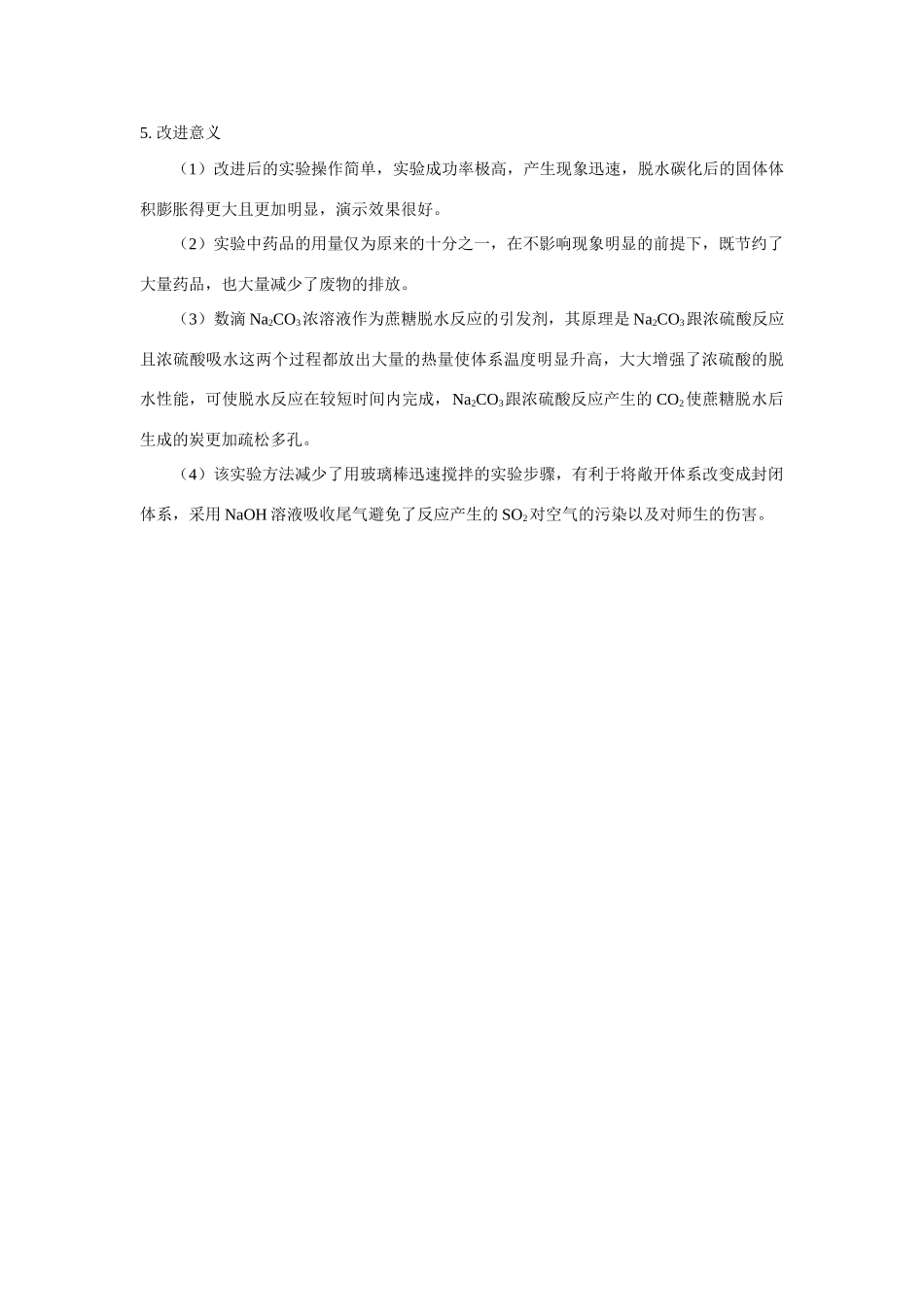 5. 改进意义

（1）改进后的实验操作简单，实验成功率极高，产生现象迅速，脱水碳化后的固体体积膨胀得更大且更加明显，演示效果很好。

（2）实验中药品的用量仅为原来的十分之一，在不影响现象明显的前提下，既节约了大量药品，也大量减少了废物的排放。

（3）数滴 $Na_2CO_3$ 浓溶液作为蔗糖脱水反应的引发剂，其原理是 $Na_2CO_3$ 跟浓硫酸反应且浓硫酸吸水这两个过程都放出大量的热量使体系温度明显升高，大大增强了浓硫酸的脱水性能，可使脱水反应在较短时间内完成，$Na_2CO_3$ 跟浓硫酸反应产生的 $CO_2$ 使蔗糖脱水后生成的炭更加疏松多孔。

（4）该实验方法减少了用玻璃棒迅速搅拌的实验步骤，有利于将敞开体系改变成封闭体系，采用 NaOH 溶液吸收尾气避免了反应产生的 $SO_2$ 对空气的污染以及对师生的伤害。